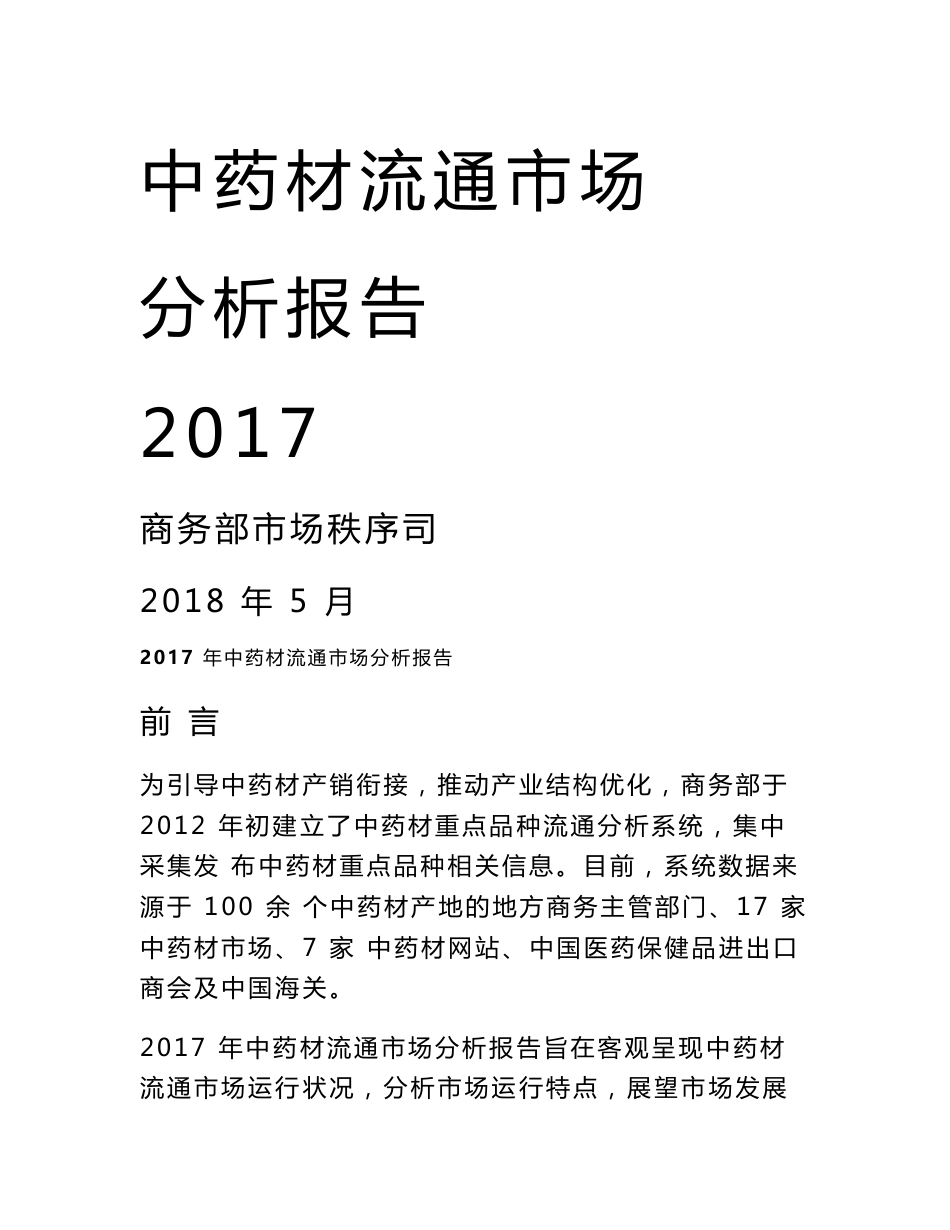 中药材流通市场

分析报告

2017

商务部市场秩序司

2018 年 5 月

2017 年中药材流通市场分析报告

前 言

为引导中药材产销衔接，推动产业结构优化，商务部于 2012 年初建立了中药材重点品种流通分析系统，集中采集发 布中药材重点品种相关信息。目前，系统数据来源于 100 余 个中药材产地的地方商务主管部门、17 家中药材市场、7 家 中药材网站、中国医药保健品进出口商会及中国海关。

2017 年中药材流通市场分析报告旨在客观呈现中药材流通市场运行状况，分析市场运行特点，展望市场发展